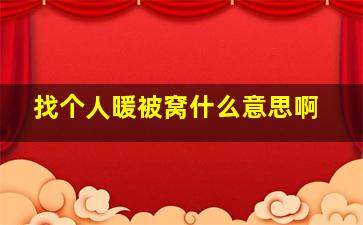 找个人暖被窝什么意思啊